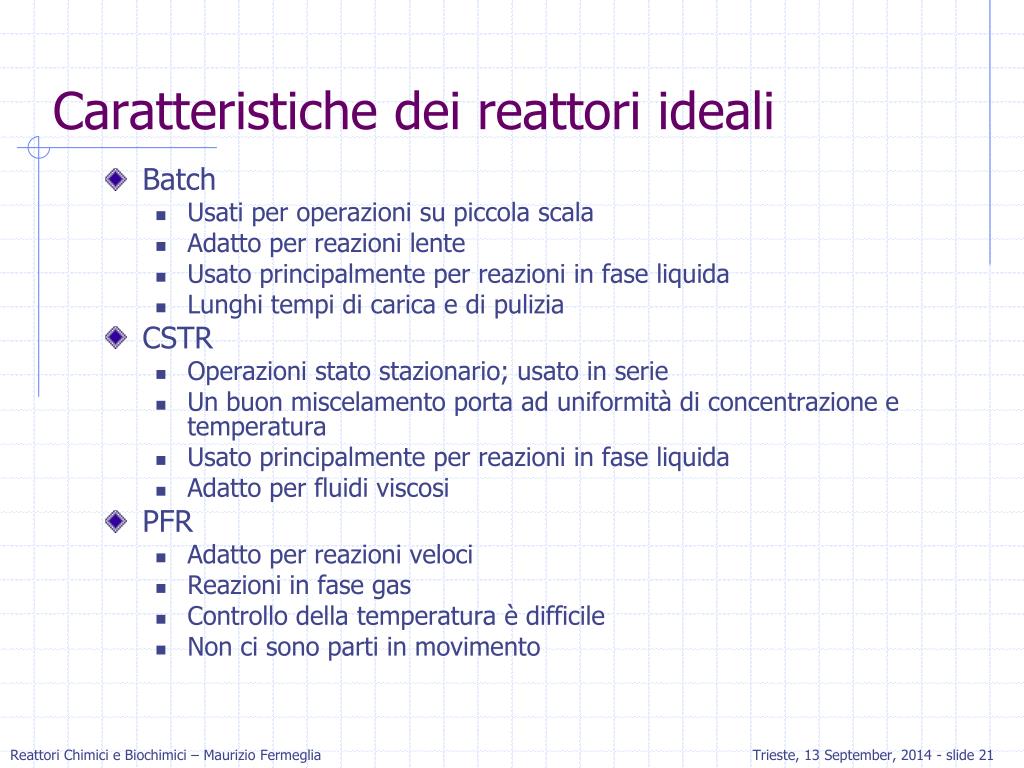 Caratteristiche dei reattori ideali

Batch
- Usati per operazioni su piccola scala
- Adatto per reazioni lente
- Usato principalmente per reazioni in fase liquida
- Lunghi tempi di carica e di pulizia

CSTR
- Operazioni stato stazionario; usato in serie
- Un buon miscelamento porta ad uniformità di concentrazione e temperatura
- Usato principalmente per reazioni in fase liquida
- Adatto per fluidi viscosi

PFR
- Adatto per reazioni veloci
- Reazioni in fase gas
- Controllo della temperatura è difficile
- Non ci sono parti in movimento

Reattori Chimici e Biochimici – Maurizio Fermeglia

Trieste, 13 September, 2014 - slide 21